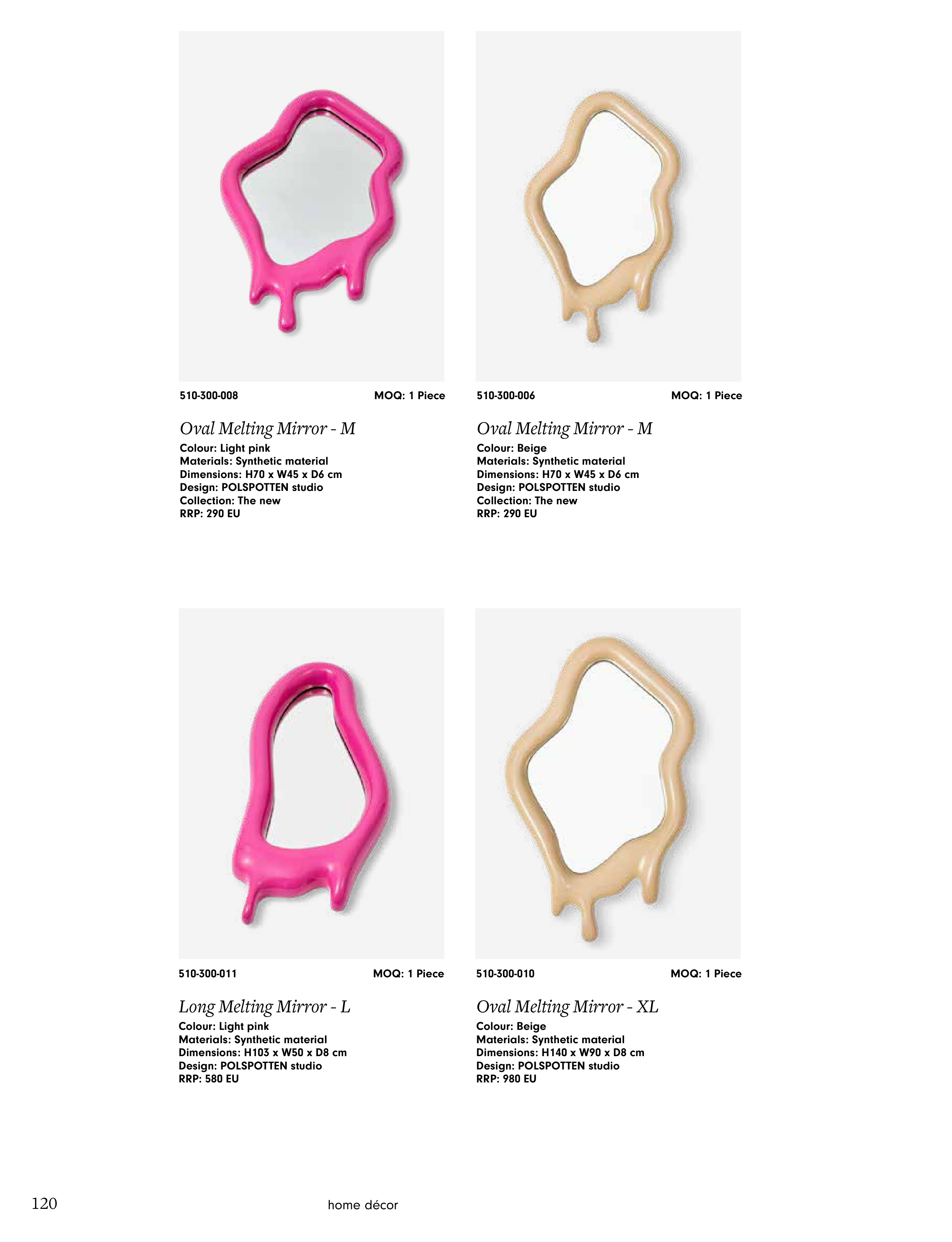 510-300-008 MOQ: 1 Piece

Oval Melting Mirror - M
Colour: Light pink
Materials: Synthetic material
Dimensions: H70 x W45 x D6 cm
Design: POLSPOTTEN studio
Collection: The new
RRP: 290 EU

510-300-006 MOQ: 1 Piece

Oval Melting Mirror - M
Colour: Beige
Materials: Synthetic material
Dimensions: H70 x W45 x D6 cm
Design: POLSPOTTEN studio
Collection: The new
RRP: 290 EU

510-300-011 MOQ: 1 Piece

Long Melting Mirror - L
Colour: Light pink
Materials: Synthetic material
Dimensions: H103 x W50 x D8 cm
Design: POLSPOTTEN studio
RRP: 580 EU

510-300-010 MOQ: 1 Piece

Oval Melting Mirror - XL
Colour: Beige
Materials: Synthetic material
Dimensions: H140 x W90 x D8 cm
Design: POLSPOTTEN studio
RRP: 980 EU

120 home décor